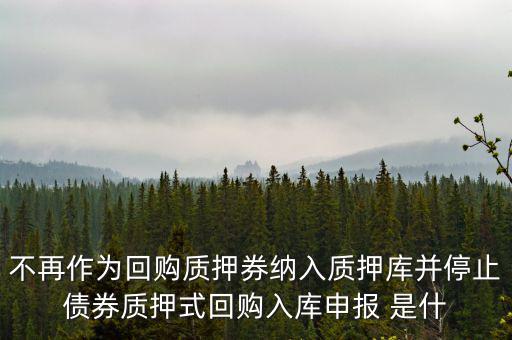 不再作为回购质押券纳入质押库并停止债券质押式回购入库申报 是什